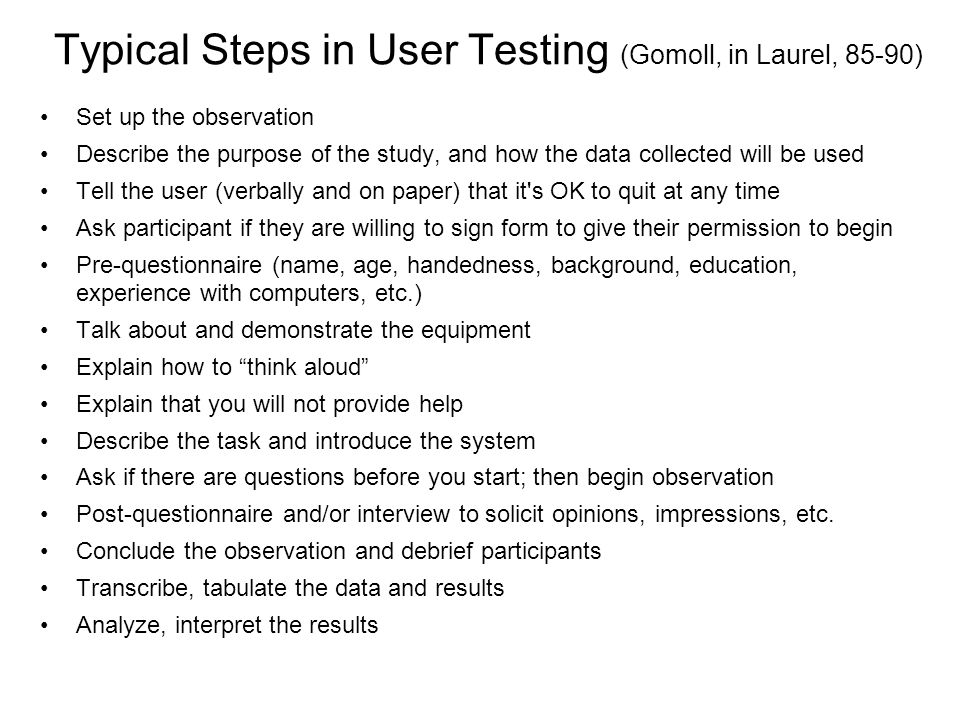 Typical Steps in User Testing (Gomoll, in Laurel, 85-90)

• Set up the observation
• Describe the purpose of the study, and how the data collected will be used
• Tell the user (verbally and on paper) that it's OK to quit at any time
• Ask participant if they are willing to sign form to give their permission to begin
• Pre-questionnaire (name, age, handedness, background, education, experience with computers, etc.)
• Talk about and demonstrate the equipment
• Explain how to "think aloud"
• Explain that you will not provide help
• Describe the task and introduce the system
• Ask if there are questions before you start; then begin observation
• Post-questionnaire and/or interview to solicit opinions, impressions, etc.
• Conclude the observation and debrief participants
• Transcribe, tabulate the data and results
• Analyze, interpret the results